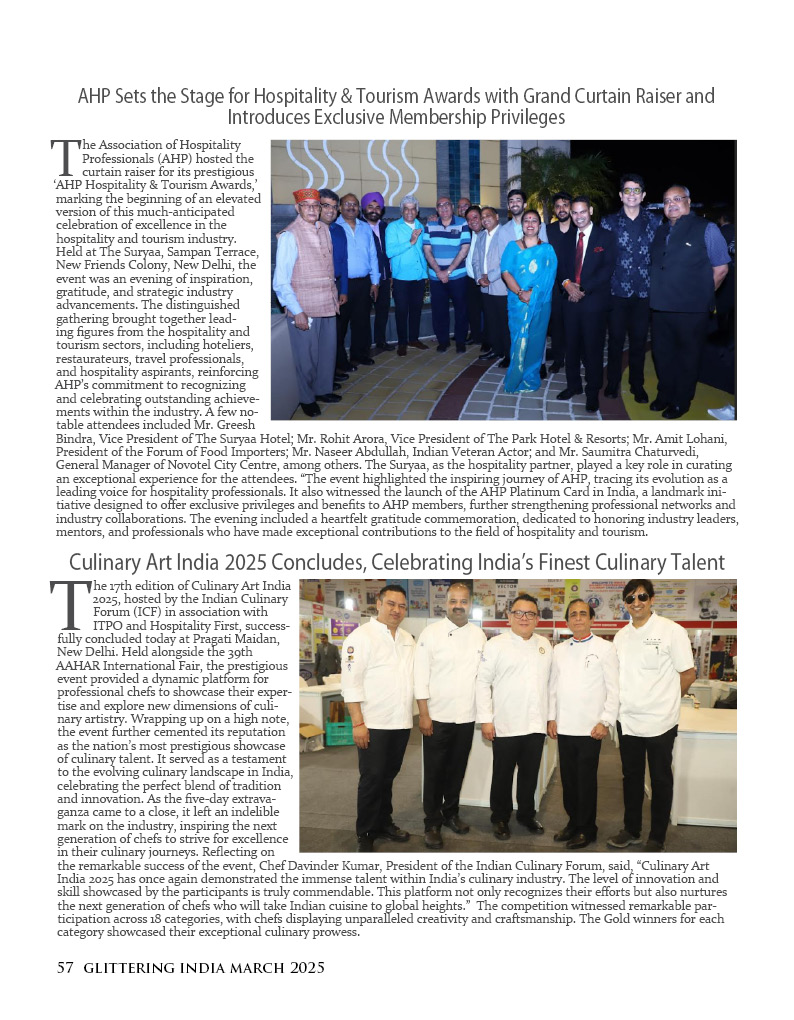 AHP Sets the Stage for Hospitality & Tourism Awards with Grand Curtain Raiser and Introduces Exclusive Membership Privileges

The Association of Hospitality Professionals (AHP) hosted the curtain raiser for its prestigious 'AHP Hospitality & Tourism Awards,' marking the beginning of an elevated version of this much-anticipated celebration of excellence in the hospitality and tourism industry. Held at The Suryaa, Sampan Terrace, New Friends Colony, New Delhi, the event was an evening of inspiration, gratitude, and strategic industry advancements. The distinguished gathering brought together leading figures from the hospitality and tourism sectors, including hoteliers, restaurateurs, travel professionals, and hospitality aspirants, reinforcing AHP's commitment to recognizing and celebrating outstanding achievements within the industry. A few notable attendees included Mr. Greesh Bindra, Vice President of The Suryaa Hotel; Mr. Rohit Arora, Vice President of The Park Hotel & Resorts; Mr. Amit Lohani, President of the Forum of Food Importers; Mr. Naseer Abdullah, Indian Veteran Actor; and Mr. Saumitra Chaturvedi, General Manager of Novotel City Centre, among others. The Suryaa, as the hospitality partner, played a key role in curating an exceptional experience for the attendees. "The event highlighted the inspiring journey of AHP, tracing its evolution as a leading voice for hospitality professionals. It also witnessed the launch of the AHP Platinum Card in India, a landmark initiative designed to offer exclusive privileges and benefits to AHP members, further strengthening professional networks and industry collaborations. The evening included a heartfelt gratitude commemoration, dedicated to honoring industry leaders, mentors, and professionals who have made exceptional contributions to the field of hospitality and tourism.

Culinary Art India 2025 Concludes, Celebrating India's Finest Culinary Talent

The 17th edition of Culinary Art India 2025, hosted by the Indian Culinary Forum (ICF) in association with ITPO and Hospitality First, successfully concluded today at Pragati Maidan, New Delhi. Held alongside the 39th AAHAR International Fair, the prestigious event provided a dynamic platform for professional chefs to showcase their expertise and explore new dimensions of culinary artistry. Wrapping up on a high note, the event further cemented its reputation as the nation's most prestigious showcase of culinary talent. It served as a testament to the evolving culinary landscape in India, celebrating the perfect blend of tradition and innovation. As the five-day extravaganza came to a close, it left an indelible mark on the industry, inspiring the next generation of chefs to strive for excellence in their culinary journeys. Reflecting on the remarkable success of the event, Chef Davinder Kumar, President of the Indian Culinary Forum, said, "Culinary Art India 2025 has once again demonstrated the immense talent within India's culinary industry. The level of innovation and skill showcased by the participants is truly commendable. This platform not only recognizes their efforts but also nurtures the next generation of chefs who will take Indian cuisine to global heights." The competition witnessed remarkable participation across 18 categories, with chefs displaying unparalleled creativity and craftsmanship. The Gold winners for each category showcased their exceptional culinary prowess.

57 GLITTERING INDIA MARCH 2025